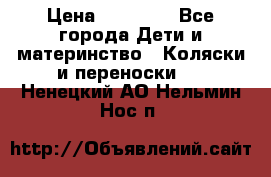 Цена Все города Дети и материнство Коляски и переноски Ненецкий АО Нельмин Нос п

http://Объявлений.сайт